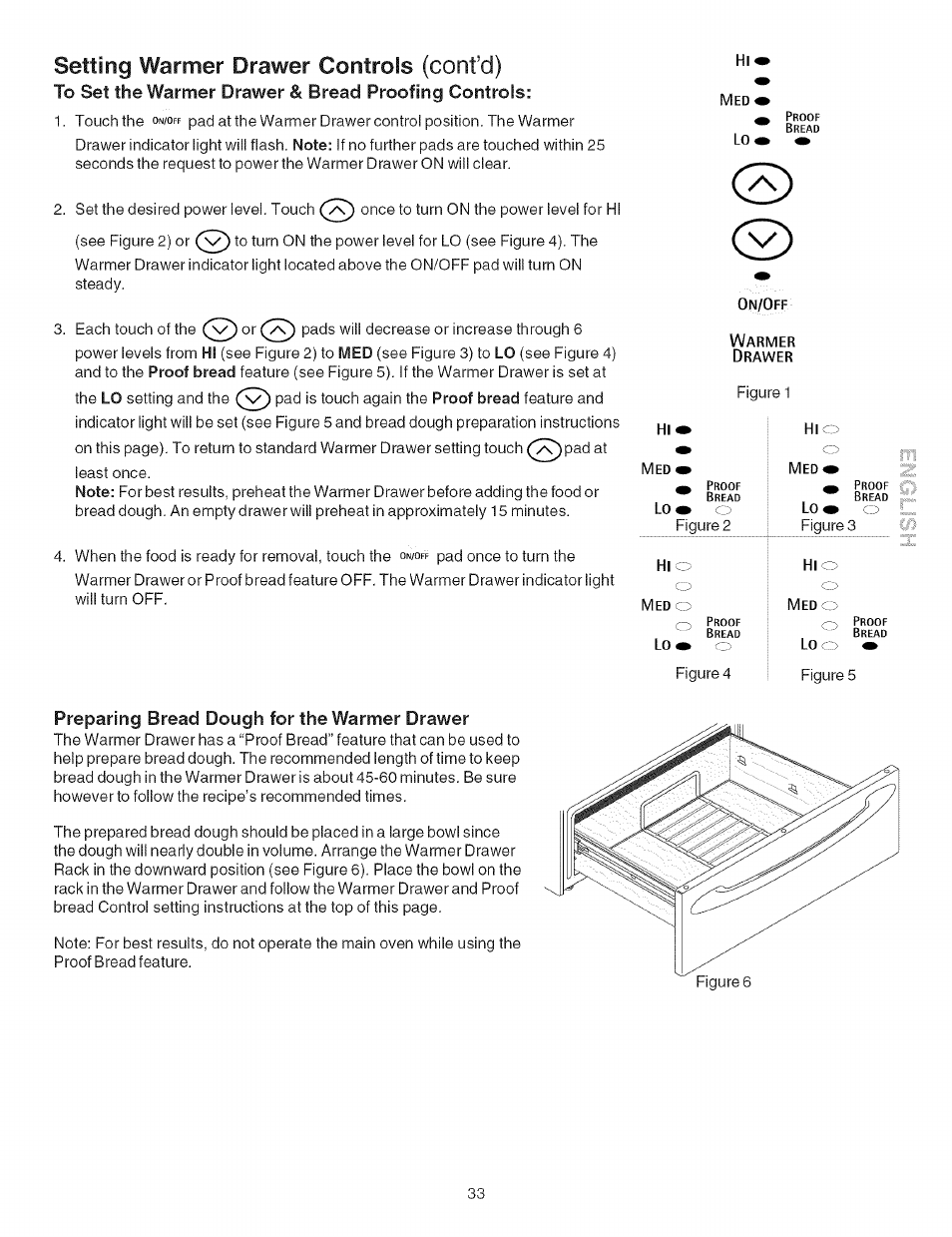 Setting Warmer Drawer Controls (cont'd)

To Set the Warmer Drawer & Bread Proofing Controls:

1. Touch the ON/OFF pad at the Warmer Drawer control position. The Warmer Drawer indicator light will flash. Note: If no further pads are touched within 25 seconds the request to power the Warmer Drawer ON will clear.

2. Set the desired power level. Touch once to turn ON the power level for HI (see Figure 2) or to turn ON the power level for LO (see Figure 4). The Warmer Drawer indicator light located above the ON/OFF pad will turn ON steady.

3. Each touch of the or pads will decrease or increase through 6 power levels from HI (see Figure 2) to MED (see Figure 3) to LO (see Figure 4) and to the Proof bread feature (see Figure 5). If the Warmer Drawer is set at the LO setting and the pad is touch again the Proof bread feature and indicator light will be set (see Figure 5 and bread dough preparation instructions on this page). To return to standard Warmer Drawer setting touch pad at least once.
Note: For best results, preheat the Warmer Drawer before adding the food or bread dough. An empty drawer will preheat in approximately 15 minutes.

4. When the food is ready for removal, touch the ON/OFF pad once to turn the Warmer Drawer or Proof bread feature OFF. The Warmer Drawer indicator light will turn OFF.

HI
MED
PROOF BREAD
LO
ON/OFF
WARMER DRAWER
Figure 1

HI
MED
PROOF BREAD
LO
Figure 2

HI
MED
PROOF BREAD
LO
Figure 3

HI
MED
PROOF BREAD
LO
Figure 4

HI
MED
PROOF BREAD
LO
Figure 5

ENGLISH

Preparing Bread Dough for the Warmer Drawer
The Warmer Drawer has a "Proof Bread" feature that can be used to help prepare bread dough. The recommended length of time to keep bread dough in the Warmer Drawer is about 45-60 minutes. Be sure however to follow the recipe's recommended times.

The prepared bread dough should be placed in a large bowl since the dough will nearly double in volume. Arrange the Warmer Drawer Rack in the downward position (see Figure 6). Place the bowl on the rack in the Warmer Drawer and follow the Warmer Drawer and Proof bread Control setting instructions at the top of this page.

Note: For best results, do not operate the main oven while using the Proof Bread feature.

Figure 6

33